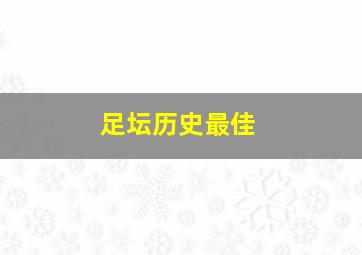 足坛历史最佳